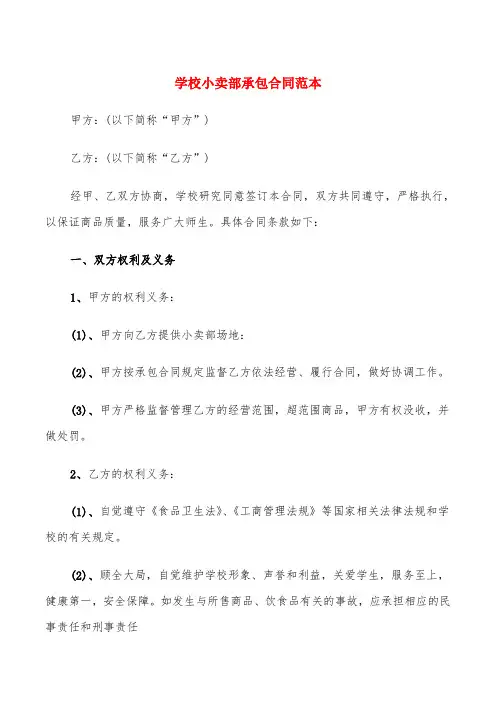 学校小卖部承包合同范本

甲方：(以下简称“甲方”)

乙方：(以下简称“乙方”)

经甲、乙双方协商，学校研究同意签订本合同，双方共同遵守，严格执行，以保证商品质量，服务广大师生。具体合同条款如下：

一、双方权利及义务

1、甲方的权利义务：

(1)、甲方向乙方提供小卖部场地：

(2)、甲方按承包合同规定监督乙方依法经营、履行合同，做好协调工作。

(3)、甲方严格监督管理乙方的经营范围，超范围商品，甲方有权没收，并做处罚。

2、乙方的权利义务：

(1)、自觉遵守《食品卫生法》、《工商管理法规》等国家相关法律法规和学校的有关规定。

(2)、顾全大局，自觉维护学校形象、声誉和利益，关爱学生，服务至上，健康第一，安全保障。如发生与所售商品、饮食品有关的事故，应承担相应的民事责任和刑事责任